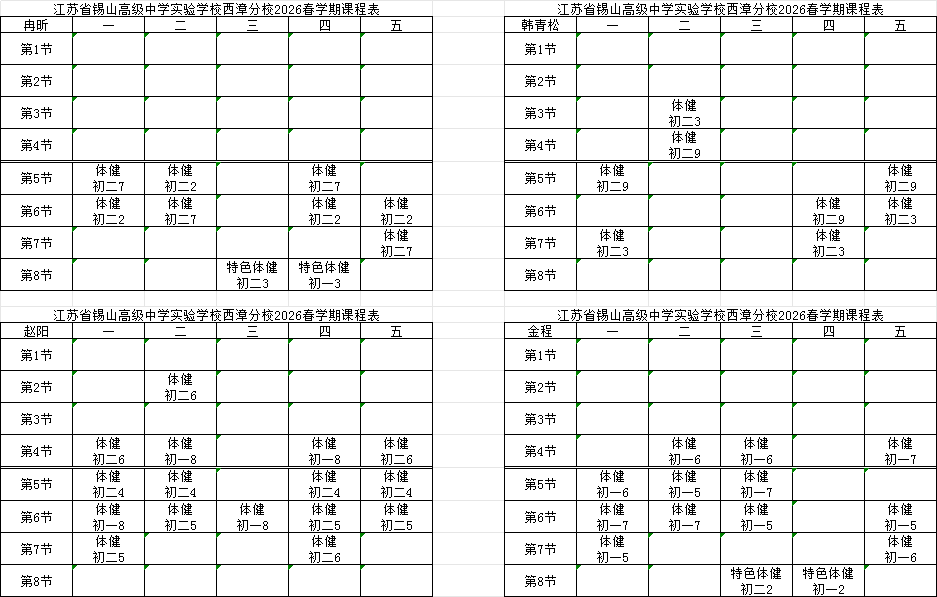 江苏省锡山高级中学实验学校西漳分校2026春学期课程表

| 冉昕 | 一 | 二 | 三 | 四 | 五 |
|---|---|---|---|---|---|
| 第1节 | | | | | |
| 第2节 | | | | | |
| 第3节 | | | | | |
| 第4节 | | | | | |
| 第5节 | 体健 初二7 | 体健 初二2 | | 体健 初二7 | |
| 第6节 | 体健 初二2 | 体健 初二7 | | 体健 初二2 | 体健 初二2 |
| 第7节 | | | | | 体健 初二7 |
| 第8节 | | | 特色体健 初二3 | 特色体健 初一3 | |

江苏省锡山高级中学实验学校西漳分校2026春学期课程表

| 韩青松 | 一 | 二 | 三 | 四 | 五 |
|---|---|---|---|---|---|
| 第1节 | | | | | |
| 第2节 | | | | | |
| 第3节 | | 体健 初二3 | | | |
| 第4节 | | 体健 初二9 | | | |
| 第5节 | 体健 初二9 | | | | 体健 初二9 |
| 第6节 | | | | 体健 初二9 | 体健 初二3 |
| 第7节 | 体健 初二3 | | | 体健 初二3 | |
| 第8节 | | | | | |

江苏省锡山高级中学实验学校西漳分校2026春学期课程表

| 赵阳 | 一 | 二 | 三 | 四 | 五 |
|---|---|---|---|---|---|
| 第1节 | | | | | |
| 第2节 | | 体健 初二6 | | | |
| 第3节 | | | | | |
| 第4节 | 体健 初二6 | 体健 初一8 | | 体健 初一8 | 体健 初二6 |
| 第5节 | 体健 初二4 | 体健 初二4 | | 体健 初二4 | 体健 初二4 |
| 第6节 | 体健 初一8 | 体健 初二5 | 体健 初一8 | 体健 初二5 | 体健 初二5 |
| 第7节 | 体健 初二5 | | | 体健 初二6 | |
| 第8节 | | | | | |

江苏省锡山高级中学实验学校西漳分校2026春学期课程表

| 金程 | 一 | 二 | 三 | 四 | 五 |
|---|---|---|---|---|---|
| 第1节 | | | | | |
| 第2节 | | | | | |
| 第3节 | | | | | |
| 第4节 | | 体健 初一6 | 体健 初一6 | | 体健 初一7 |
| 第5节 | 体健 初一6 | 体健 初一5 | 体健 初一7 | | |
| 第6节 | 体健 初一7 | 体健 初一7 | 体健 初一5 | | 体健 初一5 |
| 第7节 | 体健 初一5 | | | | 体健 初一6 |
| 第8节 | | | 特色体健 初二2 | 特色体健 初一2 | |